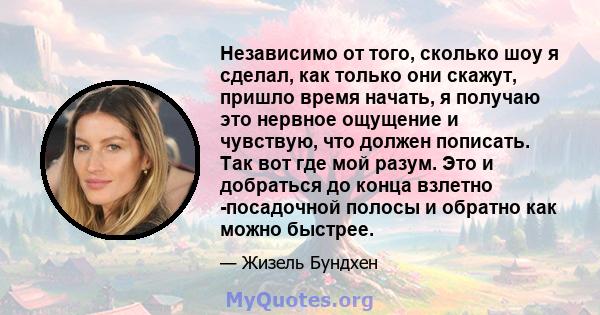 Независимо от того, сколько шоу я сделал, как только они скажут, пришло время начать, я получаю это нервное ощущение и чувствую, что должен пописать. Так вот где мой разум. Это и добраться до конца взлетно -посадочной полосы и обратно как можно быстрее.

— Жизель Бундхен

MyQuotes.org